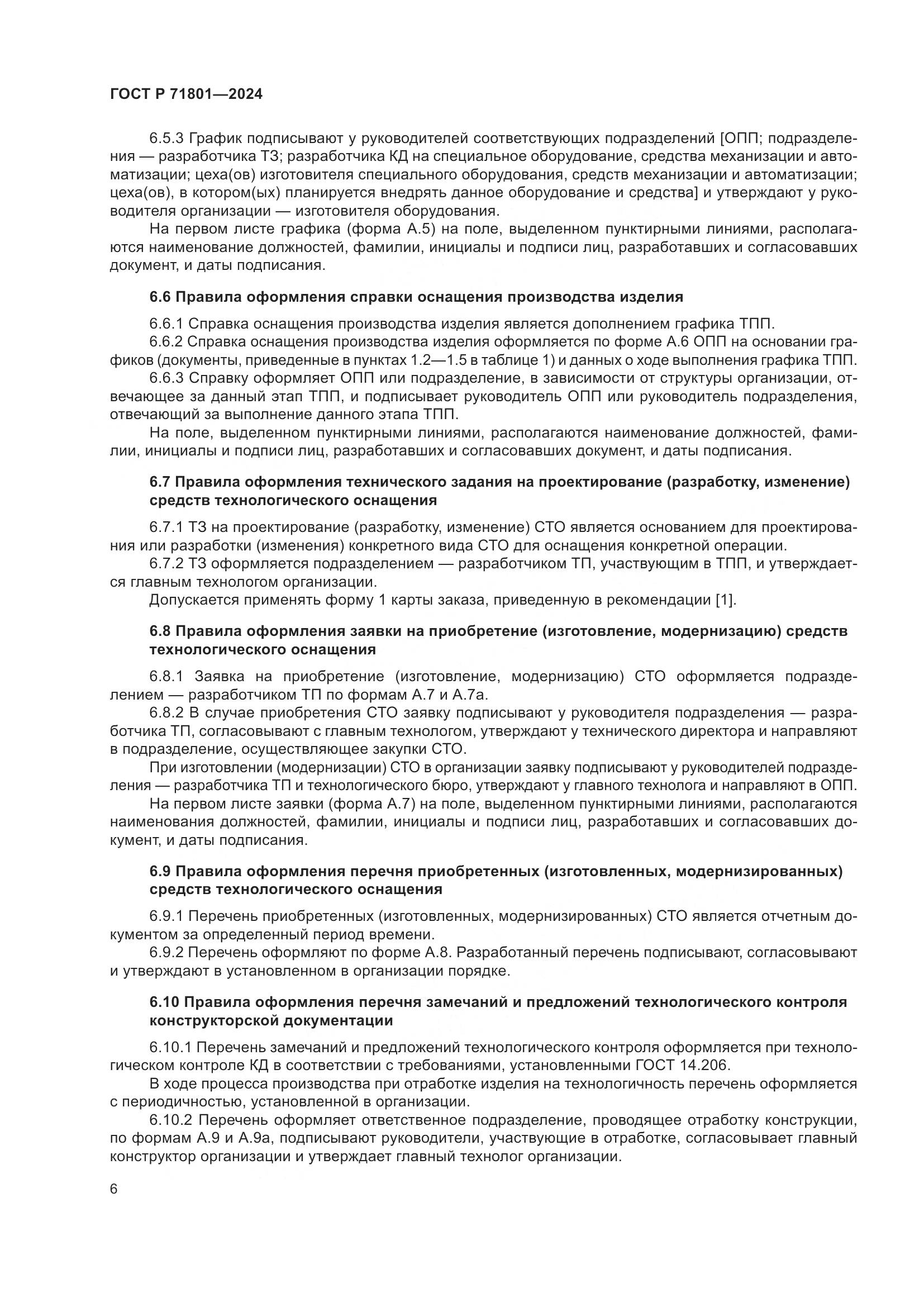 ГОСТ Р 71801—2024

6.5.3 График подписывают у руководителей соответствующих подразделений [ОПП; подразделения — разработчика ТЗ; разработчика КД на специальное оборудование, средства механизации и автоматизации; цеха(ов) изготовителя специального оборудования, средств механизации и автоматизации; цеха(ов), в котором(ых) планируется внедрять данное оборудование и средства] и утверждают у руководителя организации — изготовителя оборудования.

На первом листе графика (форма А.5) на поле, выделенном пунктирными линиями, располагаются наименование должностей, фамилии, инициалы и подписи лиц, разработавших и согласовавших документ, и даты подписания.

6.6 Правила оформления справки оснащения производства изделия

6.6.1 Справка оснащения производства изделия является дополнением графика ТПП.

6.6.2 Справка оснащения производства изделия оформляется по форме А.6 ОПП на основании графиков (документы, приведенные в пунктах 1.2—1.5 в таблице 1) и данных о ходе выполнения графика ТПП.

6.6.3 Справку оформляет ОПП или подразделение, в зависимости от структуры организации, отвечающее за данный этап ТПП, и подписывает руководитель ОПП или руководитель подразделения, отвечающий за выполнение данного этапа ТПП.

На поле, выделенном пунктирными линиями, располагаются наименование должностей, фамилии, инициалы и подписи лиц, разработавших и согласовавших документ, и даты подписания.

6.7 Правила оформления технического задания на проектирование (разработку, изменение) средств технологического оснащения

6.7.1 ТЗ на проектирование (разработку, изменение) СТО является основанием для проектирования или разработки (изменения) конкретного вида СТО для оснащения конкретной операции.

6.7.2 ТЗ оформляется подразделением — разработчиком ТП, участвующим в ТПП, и утверждается главным технологом организации.

Допускается применять форму 1 карты заказа, приведенную в рекомендации [1].

6.8 Правила оформления заявки на приобретение (изготовление, модернизацию) средств технологического оснащения

6.8.1 Заявка на приобретение (изготовление, модернизацию) СТО оформляется подразделением — разработчиком ТП по формам А.7 и А.7а.

6.8.2 В случае приобретения СТО заявку подписывают у руководителя подразделения — разработчика ТП, согласовывают с главным технологом, утверждают у технического директора и направляют в подразделение, осуществляющее закупки СТО.

При изготовлении (модернизации) СТО в организации заявку подписывают у руководителей подразделения — разработчика ТП и технологического бюро, утверждают у главного технолога и направляют в ОПП.

На первом листе заявки (форма А.7) на поле, выделенном пунктирными линиями, располагаются наименования должностей, фамилии, инициалы и подписи лиц, разработавших и согласовавших документ, и даты подписания.

6.9 Правила оформления перечня приобретенных (изготовленных, модернизированных) средств технологического оснащения

6.9.1 Перечень приобретенных (изготовленных, модернизированных) СТО является отчетным документом за определенный период времени.

6.9.2 Перечень оформляют по форме А.8. Разработанный перечень подписывают, согласовывают и утверждают в установленном в организации порядке.

6.10 Правила оформления перечня замечаний и предложений технологического контроля конструкторской документации

6.10.1 Перечень замечаний и предложений технологического контроля оформляется при технологическом контроле КД в соответствии с требованиями, установленными ГОСТ 14.206.

В ходе процесса производства при отработке изделия на технологичность перечень оформляется с периодичностью, установленной в организации.

6.10.2 Перечень оформляет ответственное подразделение, проводящее отработку конструкции, по формам А.9 и А.9а, подписывают руководители, участвующие в отработке, согласовывает главный конструктор организации и утверждает главный технолог организации.

6